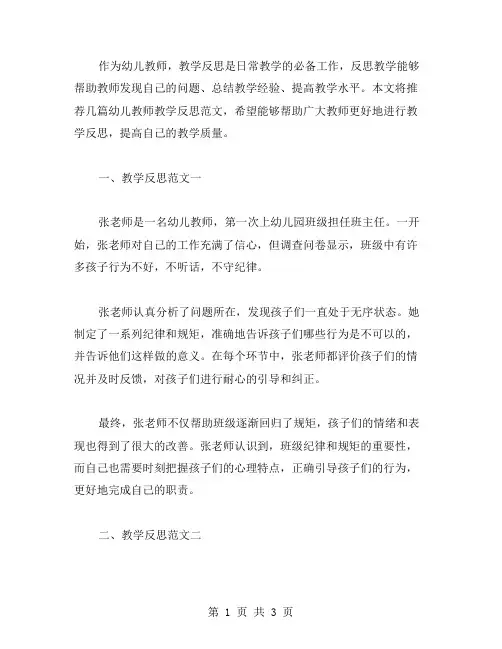 作为幼儿教师，教学反思是日常教学的必备工作，反思教学能够帮助教师发现自己的问题、总结教学经验、提高教学水平。本文将推荐几篇幼儿教师教学反思范文，希望能够帮助广大教师更好地进行教学反思，提高自己的教学质量。

一、教学反思范文一

张老师是一名幼儿教师，第一次上幼儿园班级担任班主任。一开始，张老师对自己的工作充满了信心，但调查问卷显示，班级中有许多孩子行为不好，不听话，不守纪律。

张老师认真分析了问题所在，发现孩子们一直处于无序状态。她制定了一系列纪律和规矩，准确地告诉孩子们哪些行为是不可以的，并告诉他们这样做的意义。在每个环节中，张老师都评价孩子们的情况并及时反馈，对孩子们进行耐心的引导和纠正。

最终，张老师不仅帮助班级逐渐回归了规矩，孩子们的情绪和表现也得到了很大的改善。张老师认识到，班级纪律和规矩的重要性，而自己也需要时刻把握孩子们的心理特点，正确引导孩子们的行为，更好地完成自己的职责。

二、教学反思范文二

第 1 页 共 3 页